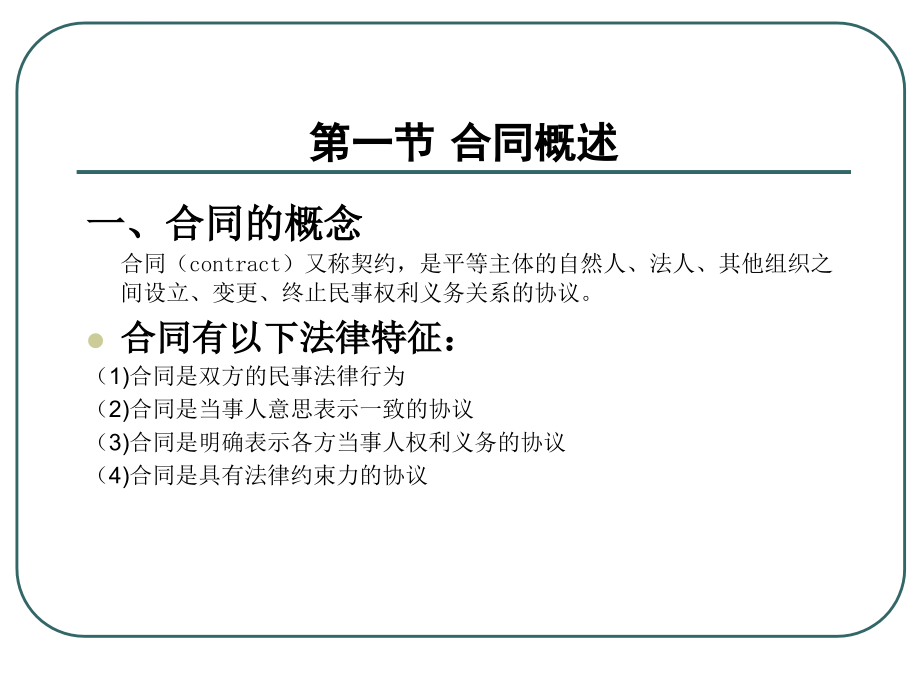 第一节 合同概述

一、合同的概念

合同（contract）又称契约，是平等主体的自然人、法人、其他组织之间设立、变更、终止民事权利义务关系的协议。

合同有以下法律特征：

（1)合同是双方的民事法律行为
（2)合同是当事人意思表示一致的协议
（3)合同是明确表示各方当事人权利义务的协议
（4)合同是具有法律约束力的协议